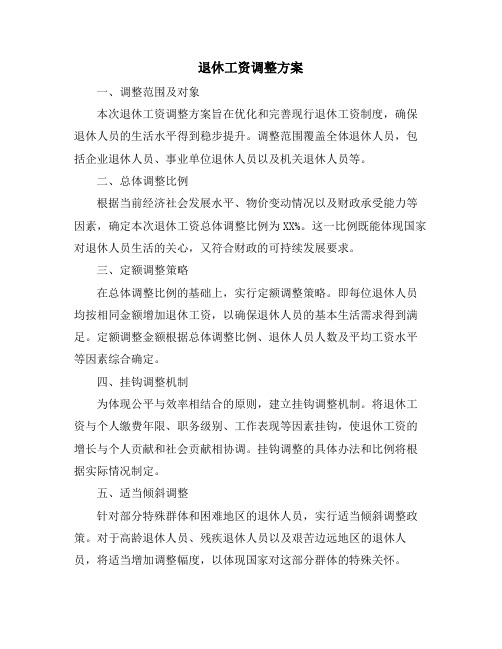 退休工资调整方案

一、调整范围及对象

本次退休工资调整方案旨在优化和完善现行退休工资制度，确保退休人员的生活水平得到稳步提升。调整范围覆盖全体退休人员，包括企业退休人员、事业单位退休人员以及机关退休人员等。

二、总体调整比例

根据当前经济社会发展水平、物价变动情况以及财政承受能力等因素，确定本次退休工资总体调整比例为XX%。这一比例既能体现国家对退休人员生活的关心，又符合财政的可持续发展要求。

三、定额调整策略

在总体调整比例的基础上，实行定额调整策略。即每位退休人员均按相同金额增加退休工资，以确保退休人员的基本生活需求得到满足。定额调整金额根据总体调整比例、退休人员人数及平均工资水平等因素综合确定。

四、挂钩调整机制

为体现公平与效率相结合的原则，建立挂钩调整机制。将退休工资与个人缴费年限、职务级别、工作表现等因素挂钩，使退休工资的增长与个人贡献和社会贡献相协调。挂钩调整的具体办法和比例将根据实际情况制定。

五、适当倾斜调整

针对部分特殊群体和困难地区的退休人员，实行适当倾斜调整政策。对于高龄退休人员、残疾退休人员以及艰苦边远地区的退休人员，将适当增加调整幅度，以体现国家对这部分群体的特殊关怀。